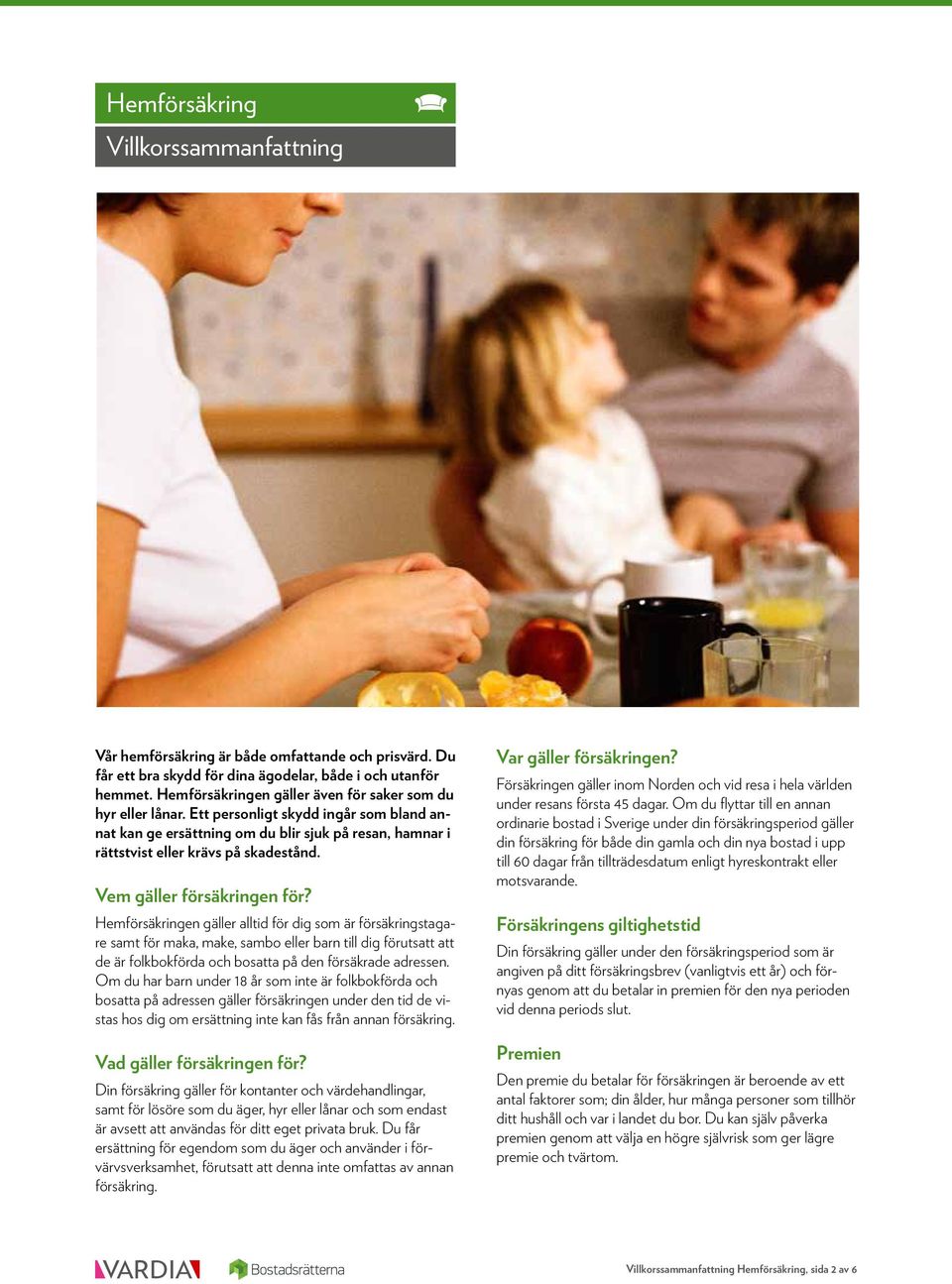 Hemförsäkring
Villkorssammanfattning

Vår hemförsäkring är både omfattande och prisvärd. Du får ett bra skydd för dina ägodelar, både i och utanför hemmet. Hemförsäkringen gäller även för saker som du hyr eller lånar. Ett personligt skydd ingår som bland annat kan ge ersättning om du blir sjuk på resan, hamnar i rättstvist eller krävs på skadestånd.

Vem gäller försäkringen för?
Hemförsäkringen gäller alltid för dig som är försäkringstagare samt för maka, make, sambo eller barn till dig förutsatt att de är folkbokförda och bosatta på den försäkrade adressen. Om du har barn under 18 år som inte är folkbokförda och bosatta på adressen gäller försäkringen under den tid de vistas hos dig om ersättning inte kan fås från annan försäkring.

Vad gäller försäkringen för?
Din försäkring gäller för kontanter och värdehandlingar, samt för lösöre som du äger, hyr eller lånar och som endast är avsett att användas för ditt eget privata bruk. Du får ersättning för egendom som du äger och använder i förvärvsverksamhet, förutsatt att denna inte omfattas av annan försäkring.

Var gäller försäkringen?
Försäkringen gäller inom Norden och vid resa i hela världen under resans första 45 dagar. Om du flyttar till en annan ordinarie bostad i Sverige under din försäkringsperiod gäller din försäkring för både din gamla och din nya bostad i upp till 60 dagar från tillträdesdatum enligt hyreskontrakt eller motsvarande.

Försäkringens giltighetstid
Din försäkring gäller under den försäkringsperiod som är angiven på ditt försäkringsbrev (vanligtvis ett år) och förnyas genom att du betalar in premien för den nya perioden vid denna periods slut.

Premien
Den premie du betalar för försäkringen är beroende av ett antal faktorer som; din ålder, hur många personer som tillhör ditt hushåll och var i landet du bor. Du kan själv påverka premien genom att välja en högre självrisk som ger lägre premie och tvärtom.

VARDIA Bostadsrätterna
Villkorssammanfattning Hemförsäkring, sida 2 av 6